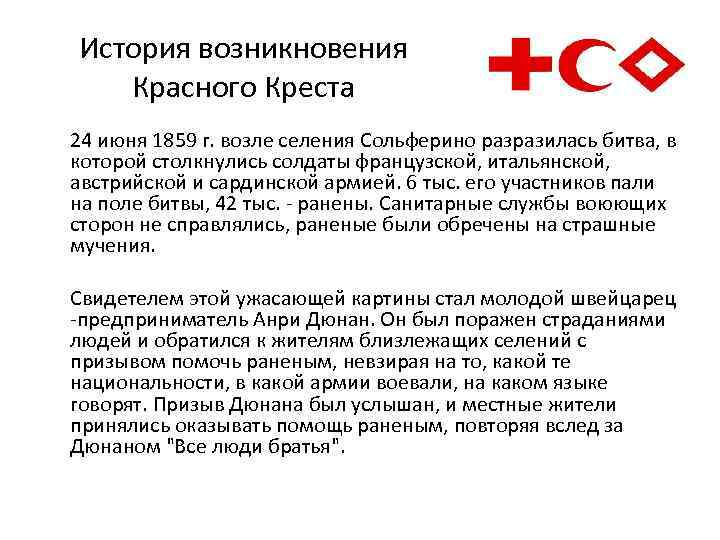 История возникновения
Красного Креста

24 июня 1859 г. возле селения Сольферино разразилась битва, в которой столкнулись солдаты французской, итальянской, австрийской и сардинской армией. 6 тыс. его участников пали на поле битвы, 42 тыс. - ранены. Санитарные службы воюющих сторон не справлялись, раненые были обречены на страшные мучения.

Свидетелем этой ужасающей картины стал молодой швейцарец -предприниматель Анри Дюнан. Он был поражен страданиями людей и обратился к жителям близлежащих селений с призывом помочь раненым, невзирая на то, какой те национальности, в какой армии воевали, на каком языке говорят. Призыв Дюнана был услышан, и местные жители принялись оказывать помощь раненым, повторяя вслед за Дюнаном "Все люди братья".